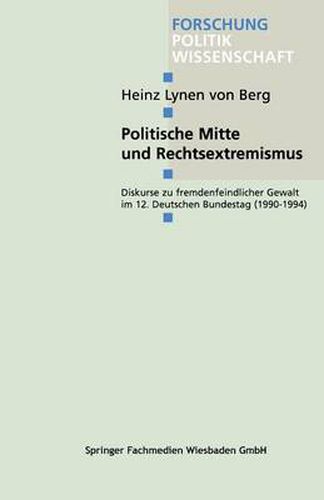 FORSCHUNG
POLITIK
WISSENSCHAFT

Heinz Lynen von Berg

Politische Mitte und Rechtsextremismus

Diskurse zu fremdenfeindlicher Gewalt im 12. Deutschen Bundestag (1990-1994)

Springer Fachmedien Wiesbaden GmbH